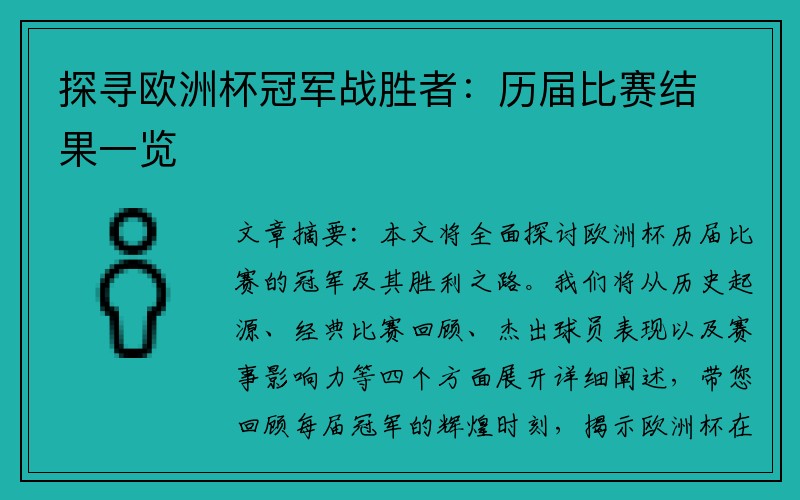 探寻欧洲杯冠军战胜者：历届比赛结果一览

文章摘要：本文将全面探讨欧洲杯历届比赛的冠军及其胜利之路。我们将从历史起源、经典比赛回顾、杰出球员表现以及赛事影响力等四个方面展开详细阐述，带您回顾每届冠军的辉煌时刻，揭示欧洲杯在